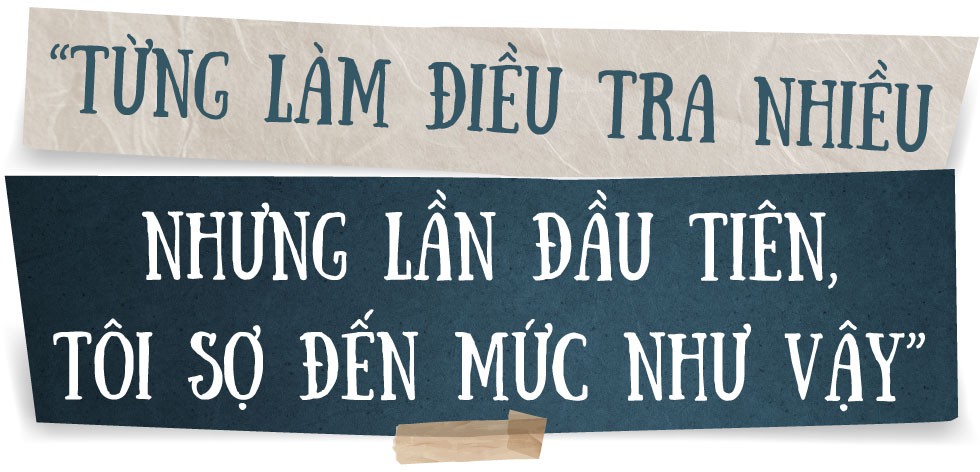 “TỪNG LÀM ĐIỀU TRA NHIỀU

NHƯNG LẦN ĐẦU TIÊN, TÔI SỢ ĐẾN MỨC NHƯ VẬY”